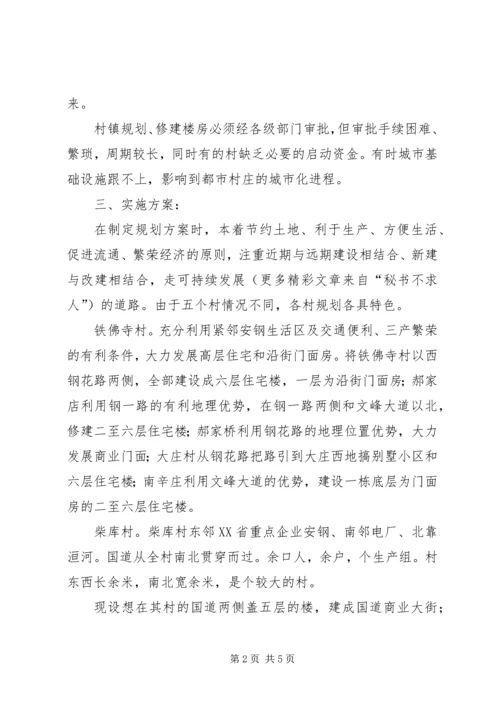 来。

村镇规划、修建楼房必须经各级部门审批，但审批手续困难、繁琐，周期较长，同时有的村缺乏必要的启动资金。有时城市基础设施跟不上，影响到都市村庄的城市化进程。

三、实施方案：

在制定规划方案时，本着节约土地、利于生产、方便生活、促进流通、繁荣经济的原则，注重近期与远期建设相结合、新建与改建相结合，走可持续发展（更多精彩文章来自“秘书不求人”）的道路。由于五个村情况不同，各村规划各具特色。

铁佛寺村。充分利用紧邻安钢生活区及交通便利、三产繁荣的有利条件，大力发展高层住宅和沿街门面房。将铁佛寺村以西钢花路两侧，全部建设成六层住宅楼，一层为沿街门面房；郝家店利用钢一路的有利地理优势，在钢一路两侧和文峰大道以北，修建二至六层住宅楼；郝家桥利用钢花路的地理位置优势，大力发展商业门面；大庄村从钢花路把路引到大庄西地搞别墅小区和六层住宅楼；南辛庄利用文峰大道的优势，建设一栋底层为门面房的二至六层住宅楼。

柴库村。柴库村东邻XX省重点企业安钢、南邻电厂、北靠洹河。国道从全村南北贯穿而过。余口人，余户，个生产组。村东西长余米，南北宽余米，是个较大的村。

现设想在其村的国道两侧盖五层的楼，建成国道商业大街；

第2页 共5页